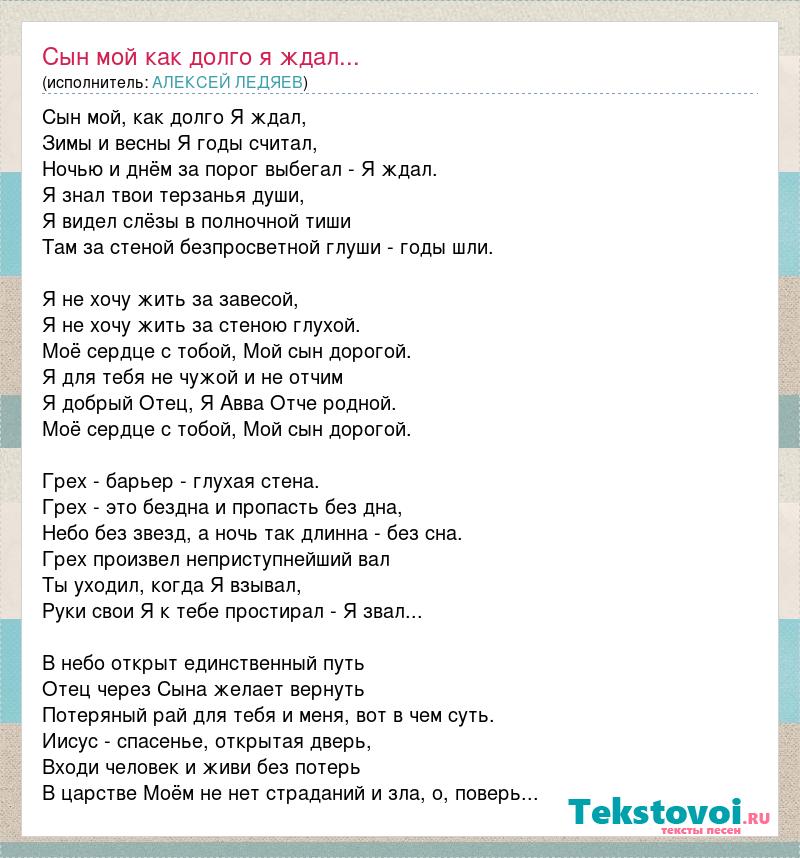 Сын мой как долго я ждал...
(исполнитель: АЛЕКСЕЙ ЛЕДЯЕВ)

Сын мой, как долго Я ждал,
Зимы и весны Я годы считал,
Ночью и днём за порог выбегал - Я ждал.
Я знал твои терзанья души,
Я видел слёзы в полночной тиши
Там за стеной безпросветной глуши - годы шли.

Я не хочу жить за завесой,
Я не хочу жить за стеною глухой.
Моё сердце с тобой, Мой сын дорогой.
Я для тебя не чужой и не отчим
Я добрый Отец, Я Авва Отче родной.
Моё сердце с тобой, Мой сын дорогой.

Грех - барьер - глухая стена.
Грех - это бездна и пропасть без дна,
Небо без звезд, а ночь так длинна - без сна.
Грех произвел неприступнейший вал
Ты уходил, когда Я взывал,
Руки свои Я к тебе простирал - Я звал...

В небо открыт единственный путь
Отец через Сына желает вернуть
Потеряный рай для тебя и меня, вот в чем суть.
Иисус - спасенье, открытая дверь,
Входи человек и живи без потерь
В царстве Моём не нет страданий и зла, о, поверь...

Tekstovoi.ru
тексты песен